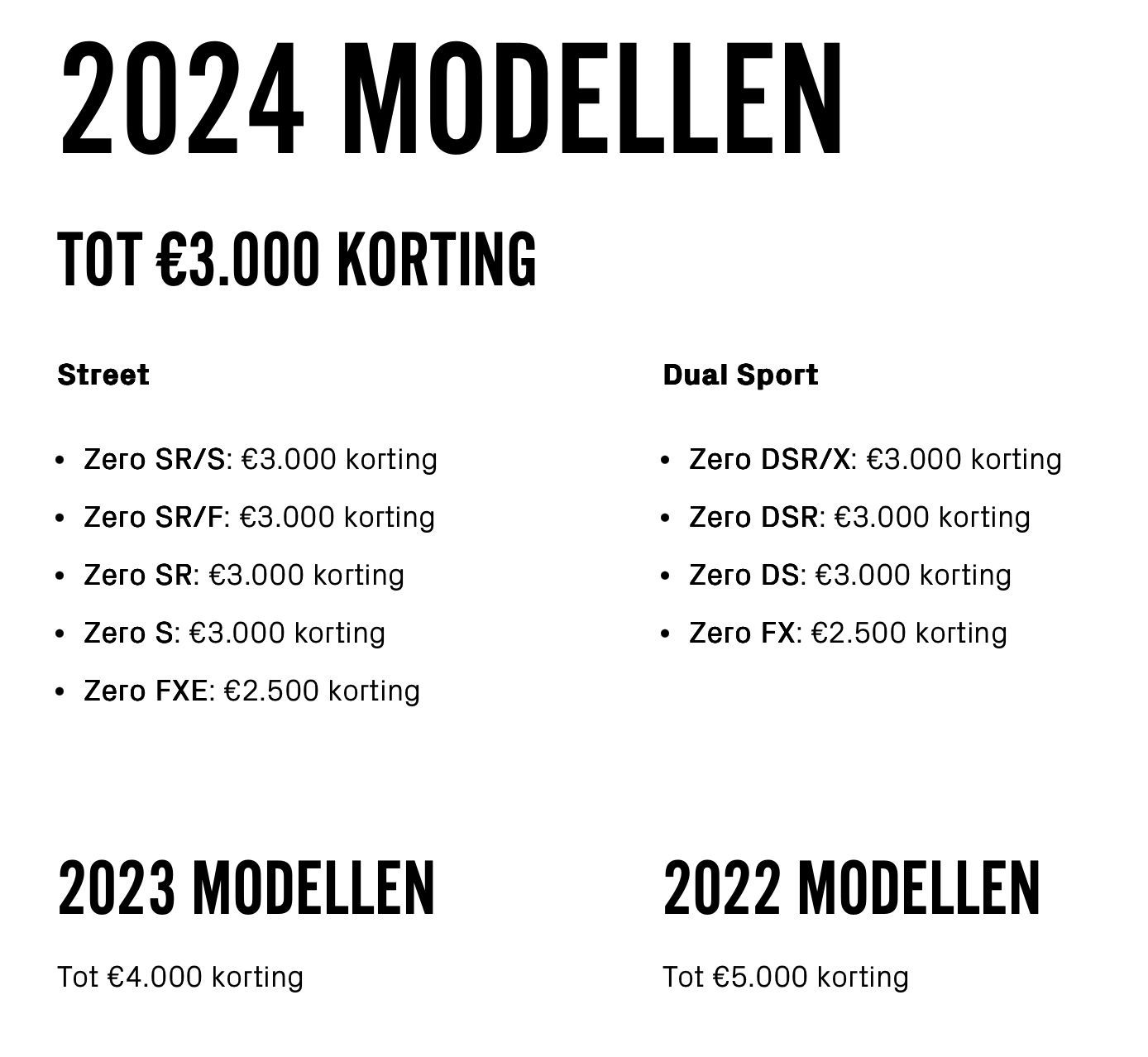 2024 MODELLEN

TOT €3.000 KORTING

Street

• Zero SR/S: €3.000 korting
• Zero SR/F: €3.000 korting
• Zero SR: €3.000 korting
• Zero S: €3.000 korting
• Zero FXE: €2.500 korting

Dual Sport

• Zero DSR/X: €3.000 korting
• Zero DSR: €3.000 korting
• Zero DS: €3.000 korting
• Zero FX: €2.500 korting

2023 MODELLEN

Tot €4.000 korting

2022 MODELLEN

Tot €5.000 korting